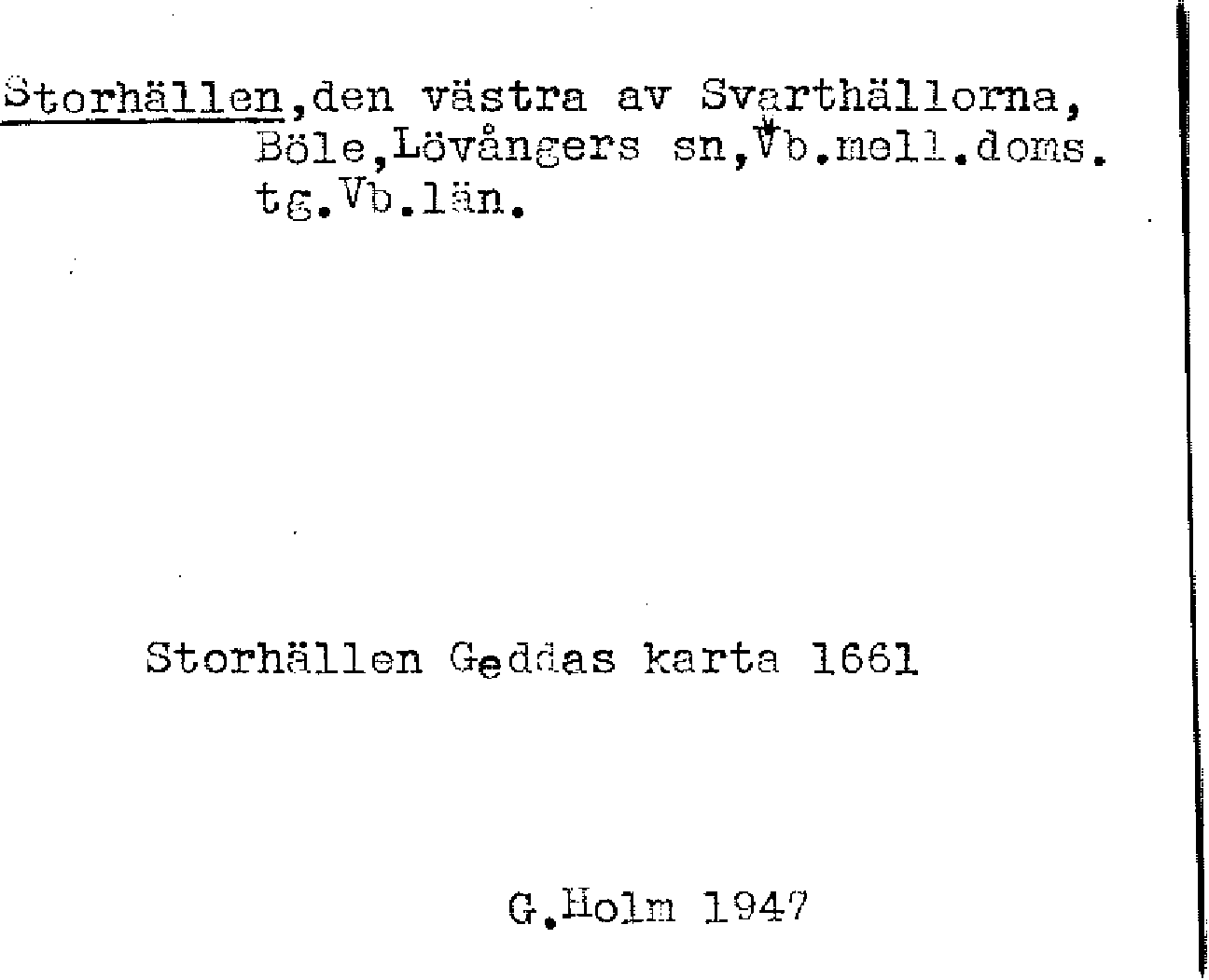 Storhällen,den västra av Svarthällorna, Böle,Lövångers sn,Vb.mell.doms. tg.Vb.län.

Storhällen Geddas karta 1661

G.Holm 1947